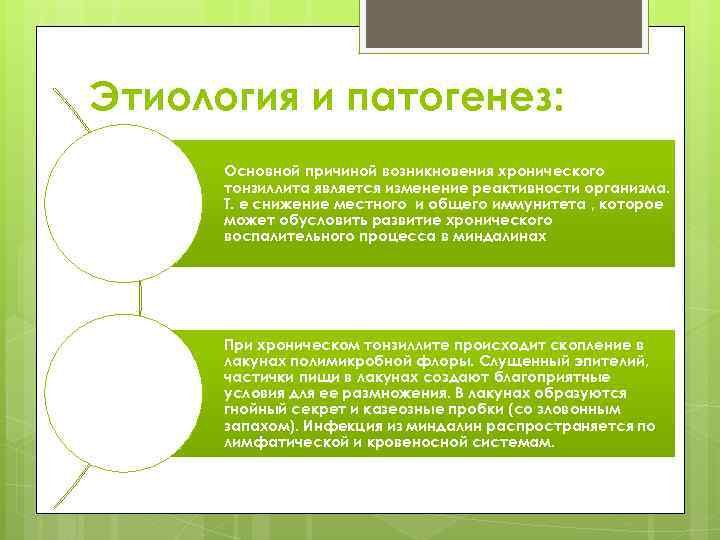 Этиология и патогенез:

Основной причиной возникновения хронического тонзиллита является изменение реактивности организма. Т. е снижение местного и общего иммунитета , которое может обусловить развитие хронического воспалительного процесса в миндалинах

При хроническом тонзиллите происходит скопление в лакунах полимикробной флоры. Слущенный эпителий, частички пищи в лакунах создают благоприятные условия для ее размножения. В лакунах образуются гнойный секрет и казеозные пробки (со зловонным запахом). Инфекция из миндалин распространяется по лимфатической и кровеносной системам.